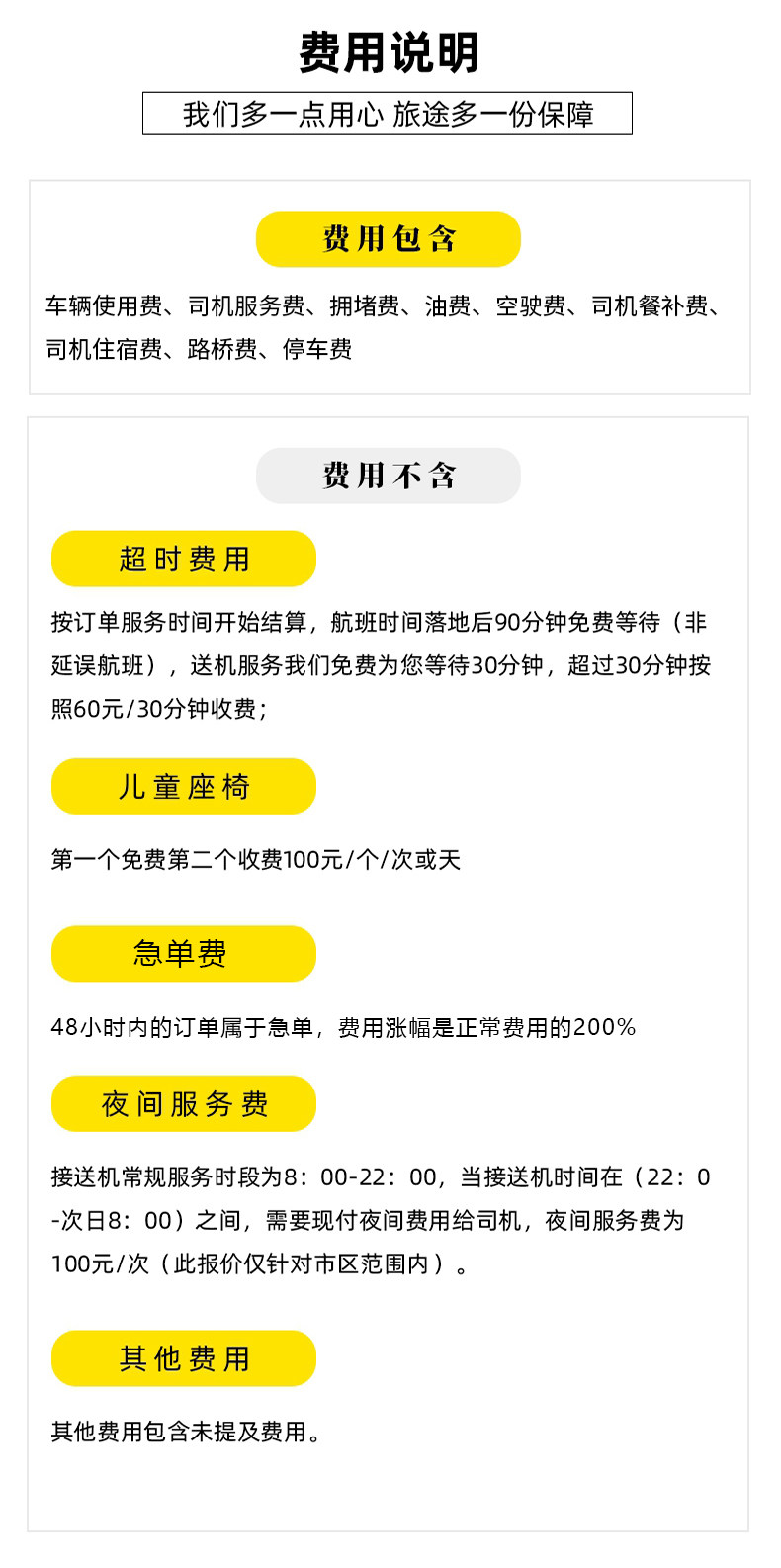 费用说明

我们多一点用心 旅途多一份保障

费用包含

车辆使用费、司机服务费、拥堵费、油费、空驶费、司机餐补费、司机住宿费、路桥费、停车费

费用不含

超时费用

按订单服务时间开始结算，航班时间落地后90分钟免费等待（非延误航班），送机服务我们免费为您等待30分钟，超过30分钟按照60元/30分钟收费；

儿童座椅

第一个免费第二个收费100元/个/次或天

急单费

48小时内的订单属于急单，费用涨幅是正常费用的200%

夜间服务费

接送机常规服务时段为8：00-22：00，当接送机时间在（22：0-次日8：00）之间，需要现付夜间费用给司机，夜间服务费为100元/次（此报价仅针对市区范围内）。

其他费用

其他费用包含未提及费用。